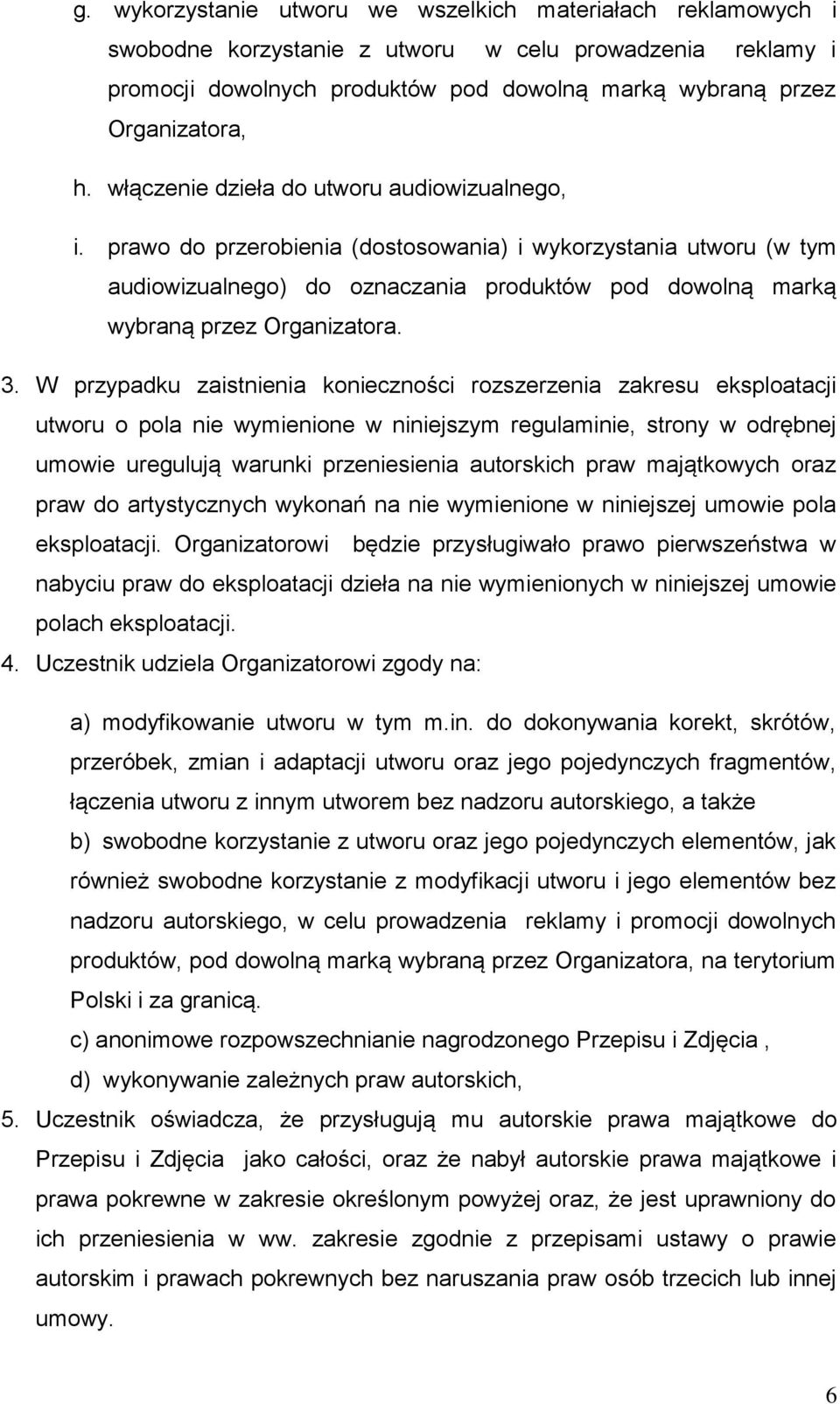 g. wykorzystanie utworu we wszelkich materiałach reklamowych i swobodne korzystanie z utworu w celu prowadzenia reklamy i promocji dowolnych produktów pod dowolną marką wybraną przez Organizatora,

h. włączenie dzieła do utworu audiowizualnego,

i. prawo do przerobienia (dostosowania) i wykorzystania utworu (w tym audiowizualnego) do oznaczania produktów pod dowolną marką wybraną przez Organizatora.

3. W przypadku zaistnienia konieczności rozszerzenia zakresu eksploatacji utworu o pola nie wymienione w niniejszym regulaminie, strony w odrębnej umowie uregulują warunki przeniesienia autorskich praw majątkowych oraz praw do artystycznych wykonań na nie wymienione w niniejszej umowie pola eksploatacji. Organizatorowi będzie przysługiwało prawo pierwszeństwa w nabyciu praw do eksploatacji dzieła na nie wymienionych w niniejszej umowie polach eksploatacji.

4. Uczestnik udziela Organizatorowi zgody na:

a) modyfikowanie utworu w tym m.in. do dokonywania korekt, skrótów, przeróbek, zmian i adaptacji utworu oraz jego pojedynczych fragmentów, łączenia utworu z innym utworem bez nadzoru autorskiego, a także

b) swobodne korzystanie z utworu oraz jego pojedynczych elementów, jak również swobodne korzystanie z modyfikacji utworu i jego elementów bez nadzoru autorskiego, w celu prowadzenia reklamy i promocji dowolnych produktów, pod dowolną marką wybraną przez Organizatora, na terytorium Polski i za granicą.

c) anonimowe rozpowszechnianie nagrodzonego Przepisu i Zdjęcia ,

d) wykonywanie zależnych praw autorskich,

5. Uczestnik oświadcza, że przysługują mu autorskie prawa majątkowe do Przepisu i Zdjęcia jako całości, oraz że nabył autorskie prawa majątkowe i prawa pokrewne w zakresie określonym powyżej oraz, że jest uprawniony do ich przeniesienia w ww. zakresie zgodnie z przepisami ustawy o prawie autorskim i prawach pokrewnych bez naruszania praw osób trzecich lub innej umowy.

6